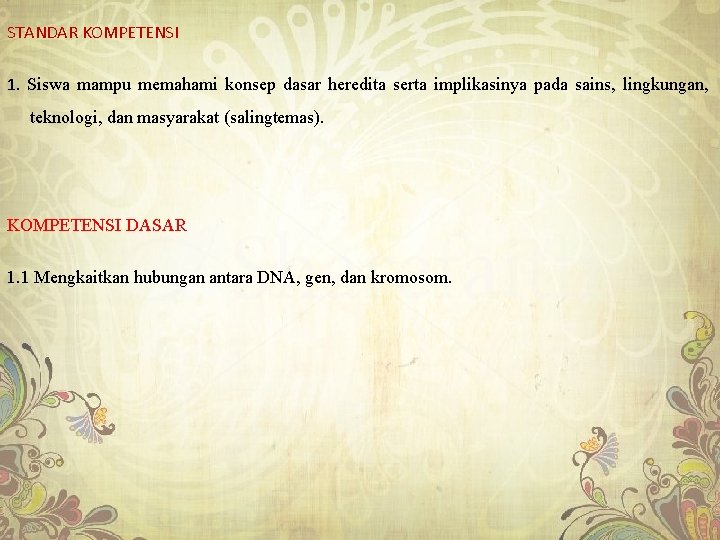 STANDAR KOMPETENSI

1. Siswa mampu memahami konsep dasar heredita serta implikasinya pada sains, lingkungan, teknologi, dan masyarakat (salingtemas).

KOMPETENSI DASAR

1.1 Mengkaitkan hubungan antara DNA, gen, dan kromosom.